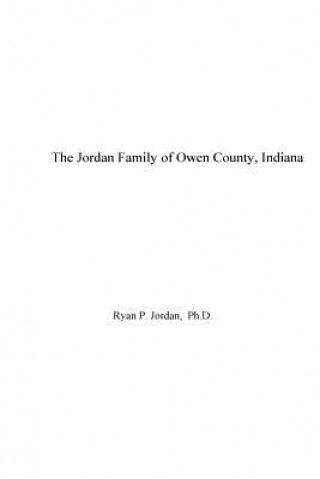 The Jordan Family of Owen County, Indiana

Ryan P. Jordan, Ph.D.